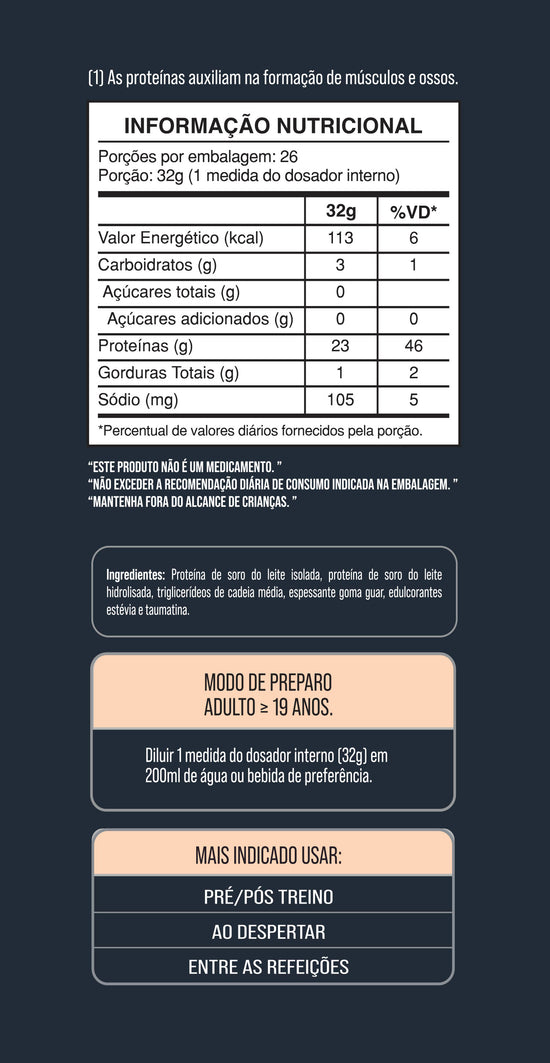 (1) As proteínas auxiliam na formação de músculos e ossos.

INFORMAÇÃO NUTRICIONAL

Porções por embalagem: 26
Porção: 32g (1 medida do dosador interno)

| | 32g | %VD* |
|---|---|---|
| Valor Energético (kcal) | 113 | 6 |
| Carboidratos (g) | 3 | 1 |
| Açúcares totais (g) | 0 | |
| Açúcares adicionados (g) | 0 | 0 |
| Proteínas (g) | 23 | 46 |
| Gorduras Totais (g) | 1 | 2 |
| Sódio (mg) | 105 | 5 |

*Percentual de valores diários fornecidos pela porção.

"ESTE PRODUTO NÃO É UM MEDICAMENTO. "
"NÃO EXCEDER A RECOMENDAÇÃO DIÁRIA DE CONSUMO INDICADA NA EMBALAGEM. "
"MANTENHA FORA DO ALCANCE DE CRIANÇAS. "

Ingredientes: Proteína de soro do leite isolada, proteína de soro do leite hidrolisada, triglicerídeos de cadeia média, espessante goma guar, edulcorantes estévia e taumatina.

MODO DE PREPARO
ADULTO ≥ 19 ANOS.

Diluir 1 medida do dosador interno (32g) em 200ml de água ou bebida de preferência.

MAIS INDICADO USAR:

PRÉ/PÓS TREINO

AO DESPERTAR

ENTRE AS REFEIÇÕES